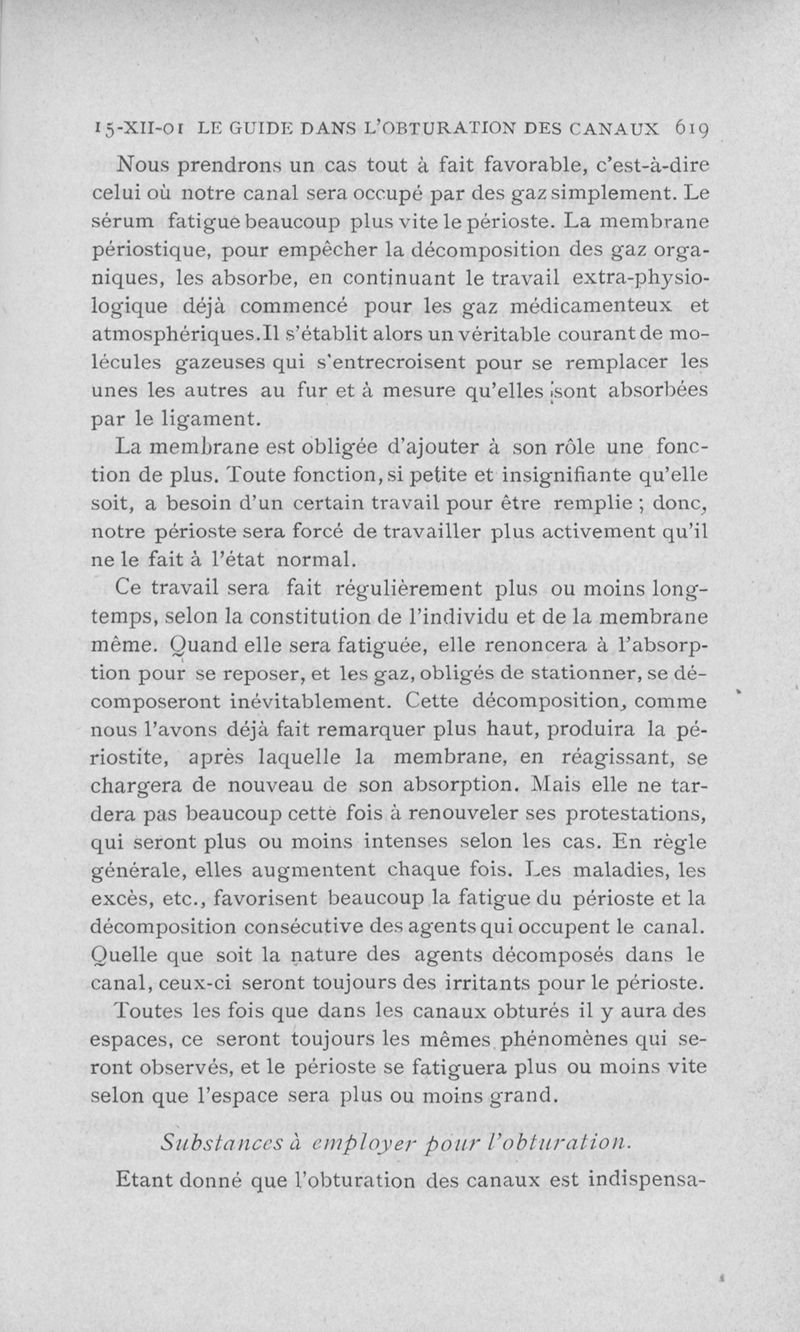 15-XII-01 LE GUIDE DANS L'OBTURATION DES CANAUX 619

Nous prendrons un cas tout à fait favorable, c'est-à-dire celui où notre canal sera occupé par des gaz simplement. Le sérum fatigue beaucoup plus vite le périoste. La membrane périostique, pour empêcher la décomposition des gaz organiques, les absorbe, en continuant le travail extra-physiologique déjà commencé pour les gaz médicamenteux et atmosphériques. Il s'établit alors un véritable courant de molécules gazeuses qui s'entrecroisent pour se remplacer les unes les autres au fur et à mesure qu'elles sont absorbées par le ligament.

La membrane est obligée d'ajouter à son rôle une fonction de plus. Toute fonction, si petite et insignifiante qu'elle soit, a besoin d'un certain travail pour être remplie ; donc, notre périoste sera forcé de travailler plus activement qu'il ne le fait à l'état normal.

Ce travail sera fait régulièrement plus ou moins longtemps, selon la constitution de l'individu et de la membrane même. Quand elle sera fatiguée, elle renoncera à l'absorption pour se reposer, et les gaz, obligés de stationner, se décomposeront inévitablement. Cette décomposition, comme nous l'avons déjà fait remarquer plus haut, produira la périostite, après laquelle la membrane, en réagissant, se chargera de nouveau de son absorption. Mais elle ne tardera pas beaucoup cette fois à renouveler ses protestations, qui seront plus ou moins intenses selon les cas. En règle générale, elles augmentent chaque fois. Les maladies, les excès, etc., favorisent beaucoup la fatigue du périoste et la décomposition consécutive des agents qui occupent le canal. Quelle que soit la nature des agents décomposés dans le canal, ceux-ci seront toujours des irritants pour le périoste.

Toutes les fois que dans les canaux obturés il y aura des espaces, ce seront toujours les mêmes phénomènes qui seront observés, et le périoste se fatiguera plus ou moins vite selon que l'espace sera plus ou moins grand.

Substances à employer pour l'obturation.

Etant donné que l'obturation des canaux est indispensa-